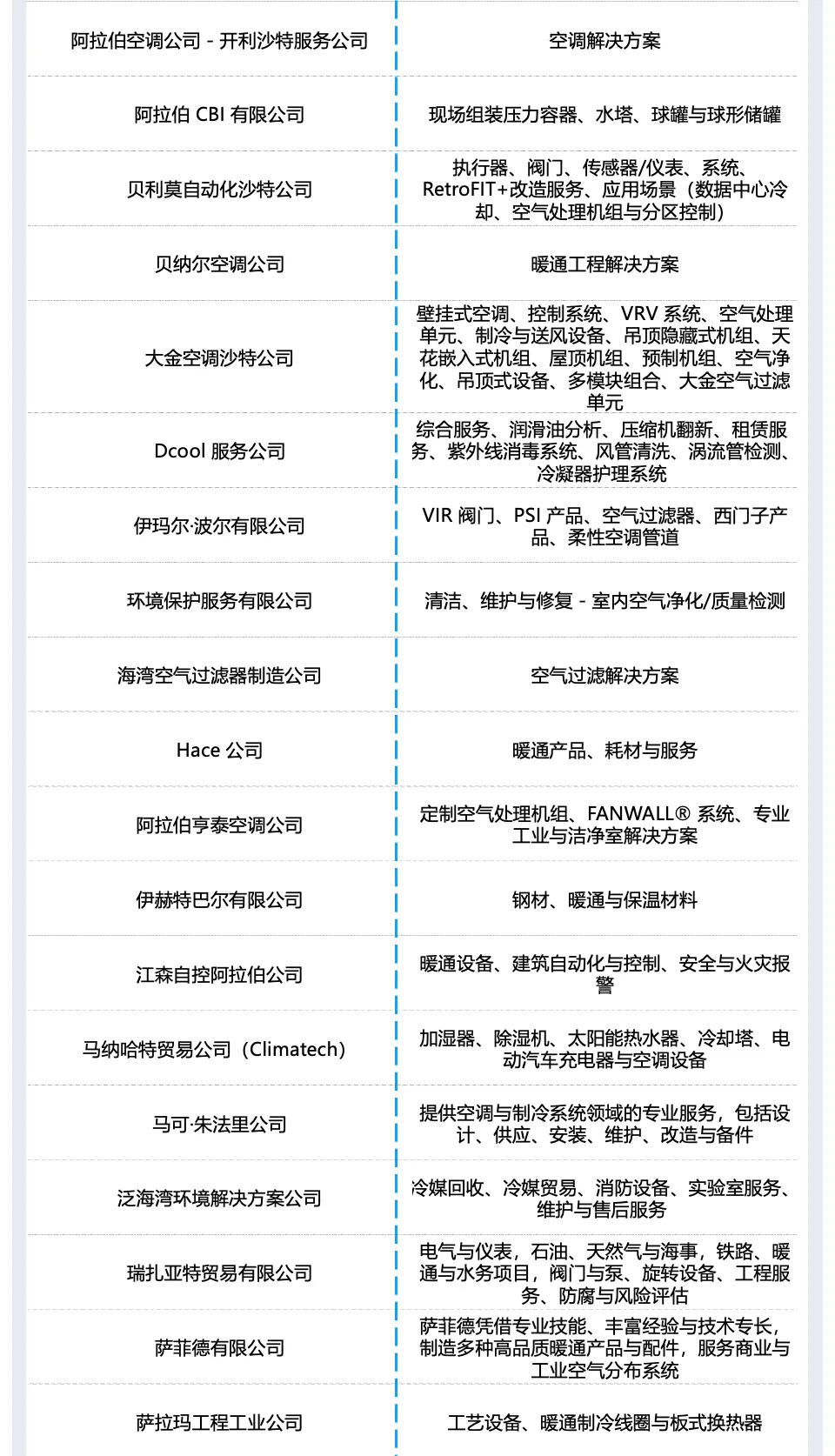 | | |
|---|---|
| 阿拉伯空调公司 - 开利沙特服务公司 | 空调解决方案 |
| 阿拉伯 CBI 有限公司 | 现场组装压力容器、水塔、球罐与球形储罐 |
| 贝利莫自动化沙特公司 | 执行器、阀门、传感器/仪表、系统、RetroFIT+改造服务、应用场景（数据中心冷却、空气处理机组与分区控制） |
| 贝纳尔空调公司 | 暖通工程解决方案 |
| 大金空调沙特公司 | 壁挂式空调、控制系统、VRV 系统、空气处理单元、制冷与送风设备、吊顶隐藏式机组、天花嵌入式机组、屋顶机组、预制机组、空气净化、吊顶式设备、多模块组合、大金空气过滤单元 |
| Dcool 服务公司 | 综合服务、润滑油分析、压缩机翻新、租赁服务、紫外线消毒系统、风管清洗、涡流管检测、冷凝器护理系统 |
| 伊玛尔·波尔有限公司 | VIR 阀门、PSI 产品、空气过滤器、西门子产品、柔性空调管道 |
| 环境保护服务有限公司 | 清洁、维护与修复 - 室内空气净化/质量检测 |
| 海湾空气过滤器制造公司 | 空气过滤解决方案 |
| Hace 公司 | 暖通产品、耗材与服务 |
| 阿拉伯亨泰空调公司 | 定制空气处理机组、FANWALL® 系统、专业工业与洁净室解决方案 |
| 伊赫特巴尔有限公司 | 钢材、暖通与保温材料 |
| 江森自控阿拉伯公司 | 暖通设备、建筑自动化与控制、安全与火灾报警 |
| 马纳哈特贸易公司（Climatech） | 加湿器、除湿机、太阳能热水器、冷却塔、电动汽车充电器与空调设备 |
| 马可·朱法里公司 | 提供空调与制冷系统领域的专业服务，包括设计、供应、安装、维护、改造与备件 |
| 泛海湾环境解决方案公司 | 冷媒回收、冷媒贸易、消防设备、实验室服务、维护与售后服务 |
| 瑞扎亚特贸易有限公司 | 电气与仪表，石油、天然气与海事，铁路、暖通与水务项目，阀门与泵、旋转设备、工程服务、防腐与风险评估 |
| 萨菲德有限公司 | 萨菲德凭借专业技能、丰富经验与技术专长，制造多种高品质暖通产品与配件，服务商业与工业空气分布系统 |
| 萨拉玛工程工业公司 | 工艺设备、暖通制冷线圈与板式换热器 |